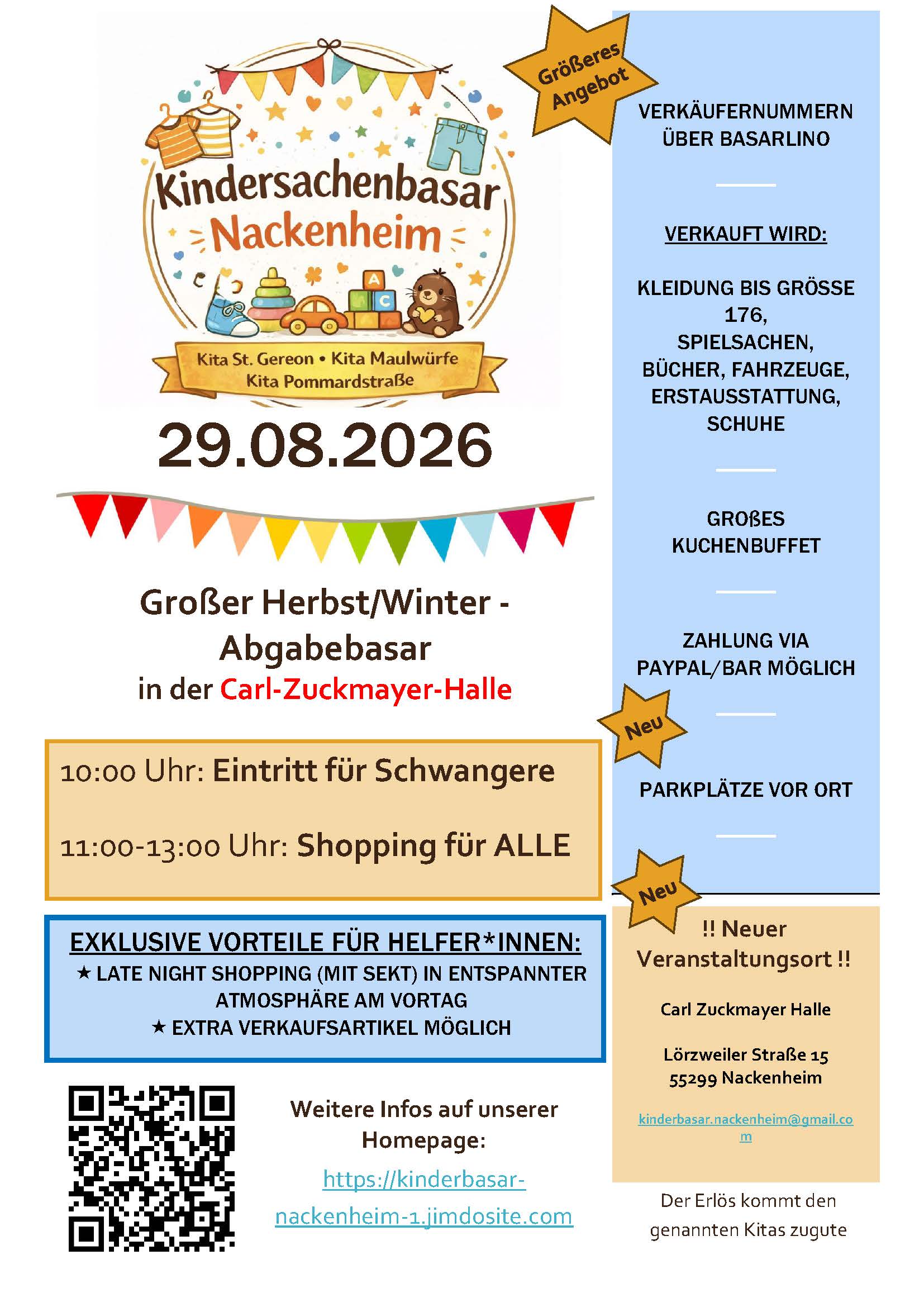 Kindersachenbasar
Nackenheim

A
C

Kita St. Gereon • Kita Maulwürfe
Kita Pommardstraße

29.08.2026

Großer Herbst/Winter - Abgabebasar
in der Carl-Zuckmayer-Halle

10:00 Uhr: Eintritt für Schwangere

11:00-13:00 Uhr: Shopping für ALLE

EXKLUSIVE VORTEILE FÜR HELFER*INNEN:
★ LATE NIGHT SHOPPING (MIT SEKT) IN ENTSPANNTER ATMOSPHÄRE AM VORTAG
★ EXTRA VERKAUFSARTIKEL MÖGLICH

Weitere Infos auf unserer Homepage:
https://kinderbasar-nackenheim-1.jimdosite.com

Größeres Angebot

VERKÄUFERNUMMERN ÜBER BASARLINO

VERKAUFT WIRD:

KLEIDUNG BIS GRÖSSE 176,
SPIELSACHEN,
BÜCHER, FAHRZEUGE,
ERSTAUSSTATTUNG,
SCHUHE

GROßES KUCHENBUFFET

ZAHLUNG VIA PAYPAL/BAR MÖGLICH

Neu

PARKPLÄTZE VOR ORT

Neu

!! Neuer Veranstaltungsort !!

Carl Zuckmayer Halle

Lörzweiler Straße 15
55299 Nackenheim

kinderbasar.nackenheim@gmail.com

Der Erlös kommt den genannten Kitas zugute